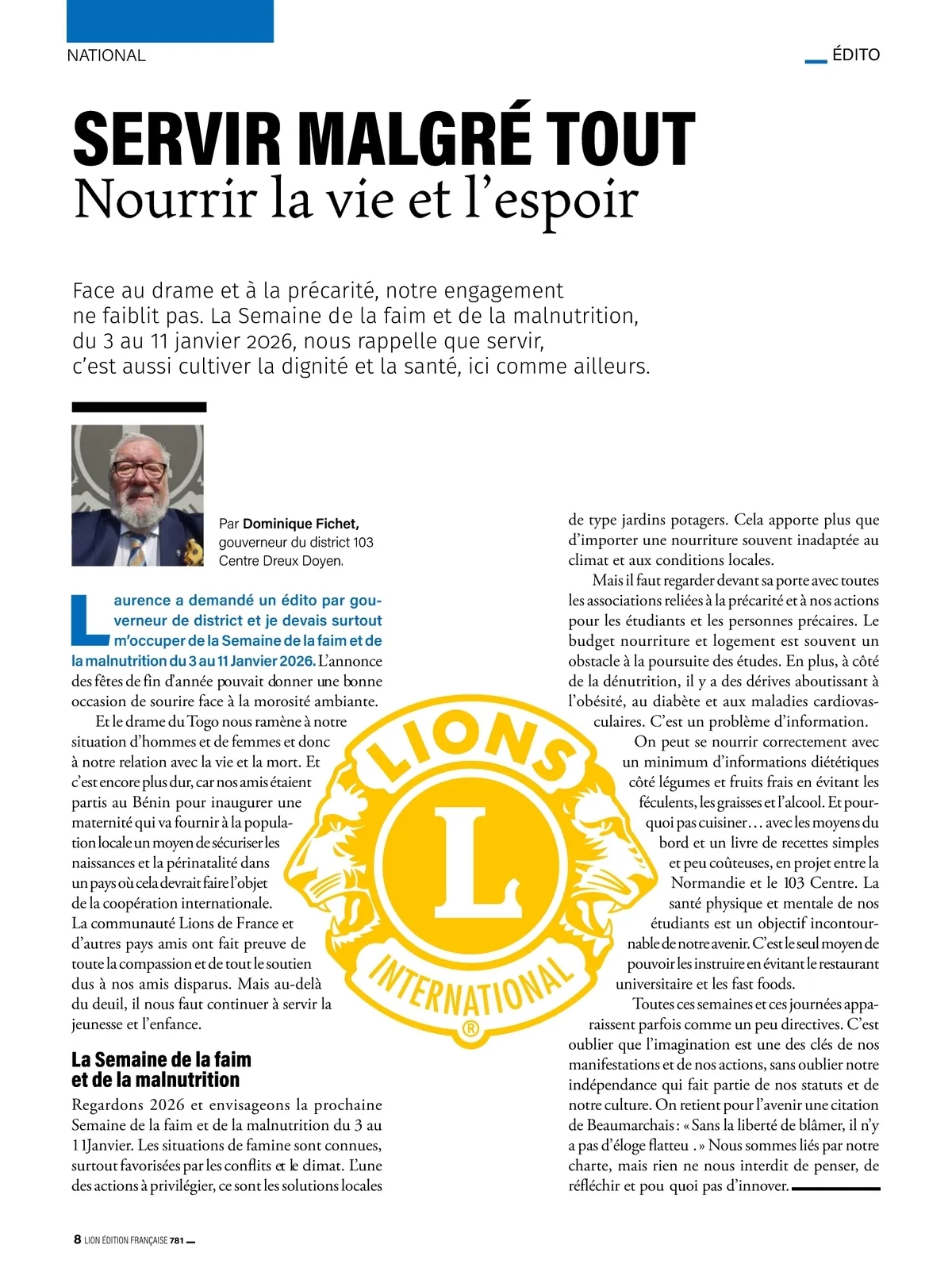 NATIONAL

ÉDITO

SERVIR MALGRÉ TOUT
Nourrir la vie et l'espoir

Face au drame et à la précarité, notre engagement ne faiblit pas. La Semaine de la faim et de la malnutrition, du 3 au 11 janvier 2026, nous rappelle que servir, c'est aussi cultiver la dignité et la santé, ici comme ailleurs.

Par Dominique Fichet, gouverneur du district 103 Centre Dreux Doyen.

Laurence a demandé un édito par gouverneur de district et je devais surtout m'occuper de la Semaine de la faim et de la malnutrition du 3 au 11 Janvier 2026. L'annonce des fêtes de fin d'année pouvait donner une bonne occasion de sourire face à la morosité ambiante.

Et le drame du Togo nous ramène à notre situation d'hommes et de femmes et donc à notre relation avec la vie et la mort. Et c'est encore plus dur, car nos amis étaient partis au Bénin pour inaugurer une maternité qui va fournir à la population locale un moyen de sécuriser les naissances et la périnatalité dans un pays où cela devrait faire l'objet de la coopération internationale. La communauté Lions de France et d'autres pays amis ont fait preuve de toute la compassion et de tout le soutien dus à nos amis disparus. Mais au-delà du deuil, il nous faut continuer à servir la jeunesse et l'enfance.

La Semaine de la faim et de la malnutrition

Regardons 2026 et envisageons la prochaine Semaine de la faim et de la malnutrition du 3 au 11Janvier. Les situations de famine sont connues, surtout favorisées par les conflits et le dimat. L'une des actions à privilégier, ce sont les solutions locales de type jardins potagers. Cela apporte plus que d'importer une nourriture souvent inadaptée au climat et aux conditions locales.

Mais il faut regarder devant sa porte avec toutes les associations reliées à la précarité et à nos actions pour les étudiants et les personnes précaires. Le budget nourriture et logement est souvent un obstacle à la poursuite des études. En plus, à côté de la dénutrition, il y a des dérives aboutissant à l'obésité, au diabète et aux maladies cardiovasculaires. C'est un problème d'information.

On peut se nourrir correctement avec un minimum d'informations diététiques côté légumes et fruits frais en évitant les féculents, les graisses et l'alcool. Et pourquoi pas cuisiner… avec les moyens du bord et un livre de recettes simples et peu coûteuses, en projet entre la Normandie et le 103 Centre. La santé physique et mentale de nos étudiants est un objectif incontournable de notre avenir. C'est le seul moyen de pouvoir les instruire en évitant le restaurant universitaire et les fast foods.

Toutes ces semaines et ces journées apparaissent parfois comme un peu directives. C'est oublier que l'imagination est une des clés de nos manifestations et de nos actions, sans oublier notre indépendance qui fait partie de nos statuts et de notre culture. On retient pour l'avenir une citation de Beaumarchais : « Sans la liberté de blâmer, il n'y a pas d'éloge flatteu . » Nous sommes liés par notre charte, mais rien ne nous interdit de penser, de réfléchir et pou quoi pas d'innover.

LIONS
L
INTERNATIONAL
®

8 LION ÉDITION FRANÇAISE 781